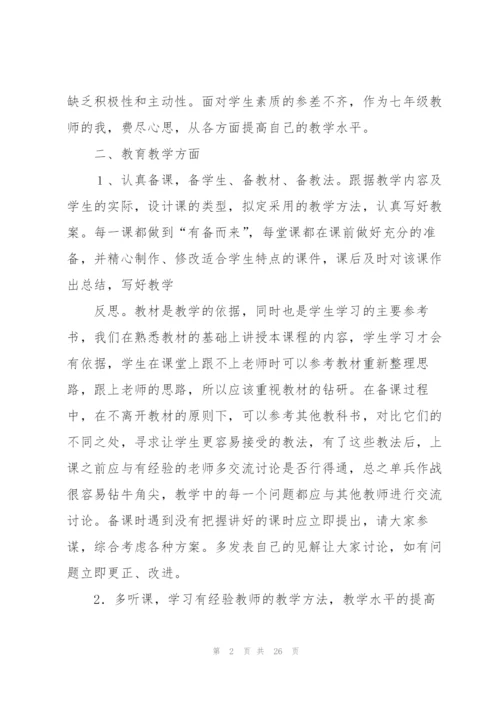 缺乏积极性和主动性。面对学生素质的参差不齐，作为七年级教师的我，费尽心思，从各方面提高自己的教学水平。

二、教育教学方面

1、认真备课，备学生、备教材、备教法。跟据教学内容及学生的实际，设计课的类型，拟定采用的教学方法，认真写好教案。每一课都做到“有备而来”，每堂课都在课前做好充分的准备，并精心制作、修改适合学生特点的课件，课后及时对该课作出总结，写好教学

反思。教材是教学的依据，同时也是学生学习的主要参考书，我们在熟悉教材的基础上讲授本课程的内容，学生学习才会有依据，学生在课堂上跟不上老师时可以参考教材重新整理思路，跟上老师的思路，所以应该重视教材的钻研。在备课过程中，在不离开教材的原则下，可以参考其他教科书，对比它们的不同之处，寻求让学生更容易接受的教法，有了这些教法后，上课之前应与有经验的老师多交流讨论是否行得通，总之单兵作战很容易钻牛角尖，教学中的每一个问题都应与其他教师进行交流讨论。备课时遇到没有把握讲好的课时应立即提出，请大家参谋，综合考虑各种方案。多发表自己的见解让大家讨论，如有问题立即更正、改进。

2．多听课，学习有经验教师的教学方法，教学水平的提高

第 2 页 共 26 页